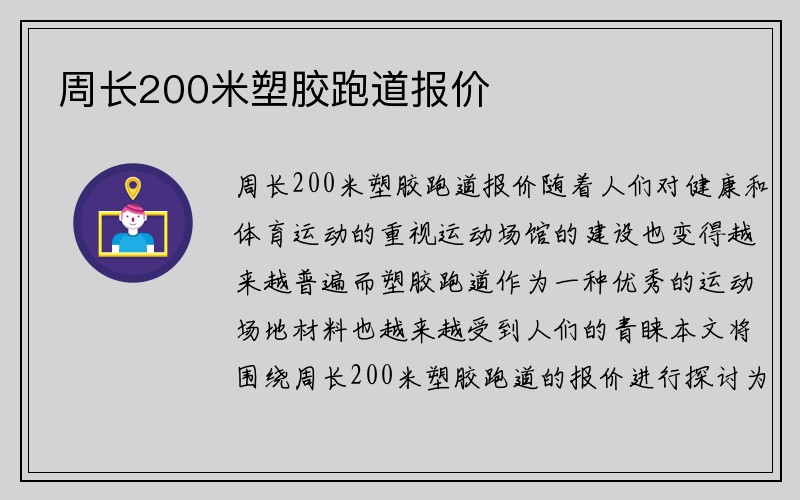 周长200米塑胶跑道报价

周长200米塑胶跑道报价随着人们对健康和体育运动的重视运动场馆的建设也变得越来越普遍而塑胶跑道作为一种优秀的运动场地材料也越来越受到人们的青睐本文将围绕周长200米塑胶跑道的报价进行探讨为